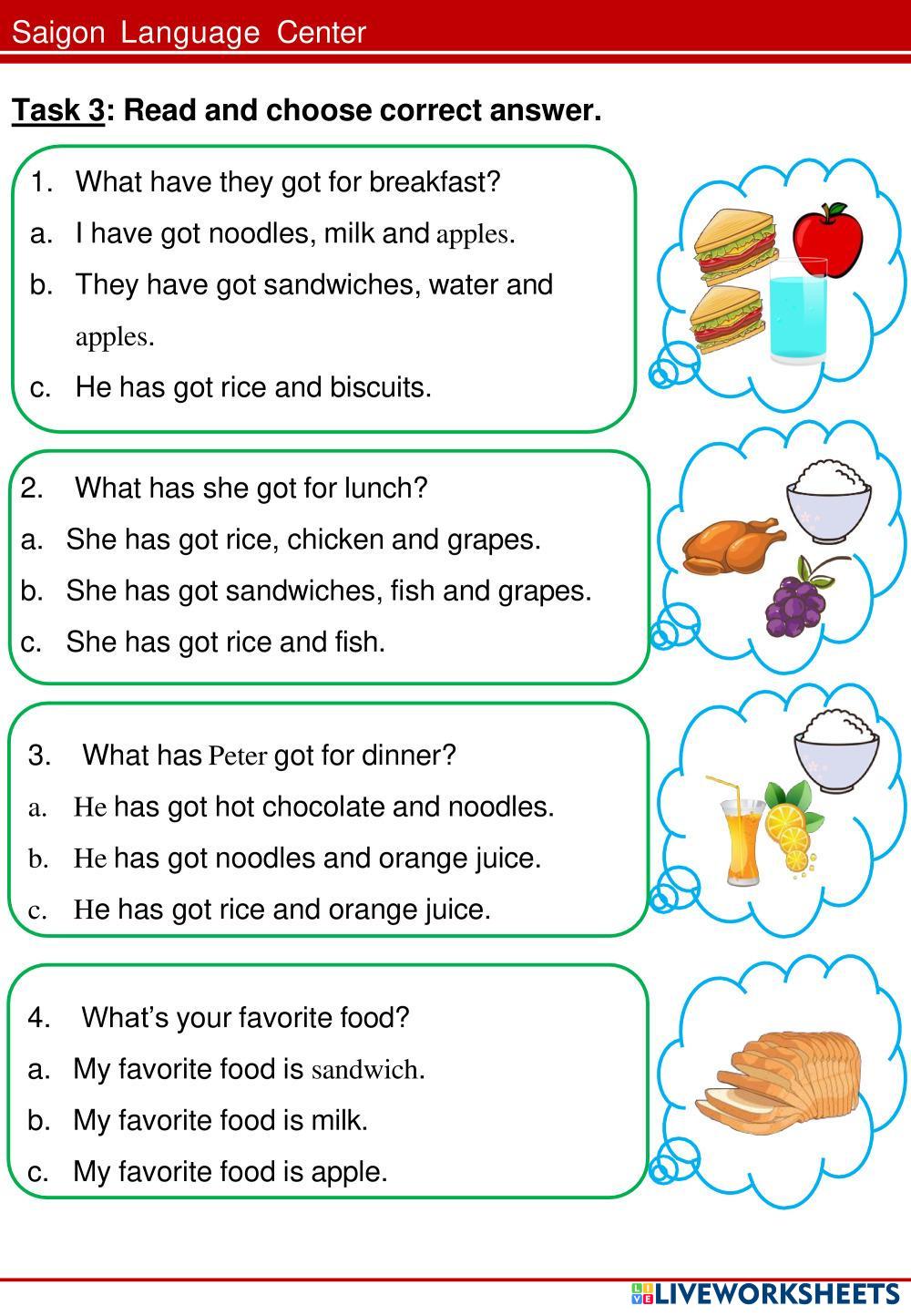 Saigon Language Center

Task 3: Read and choose correct answer.

1. What have they got for breakfast?
a. I have got noodles, milk and apples.
b. They have got sandwiches, water and apples.
c. He has got rice and biscuits.

2. What has she got for lunch?
a. She has got rice, chicken and grapes.
b. She has got sandwiches, fish and grapes.
c. She has got rice and fish.

3. What has Peter got for dinner?
a. He has got hot chocolate and noodles.
b. He has got noodles and orange juice.
c. He has got rice and orange juice.

4. What's your favorite food?
a. My favorite food is sandwich.
b. My favorite food is milk.
c. My favorite food is apple.

LIVEWORKSHEETS